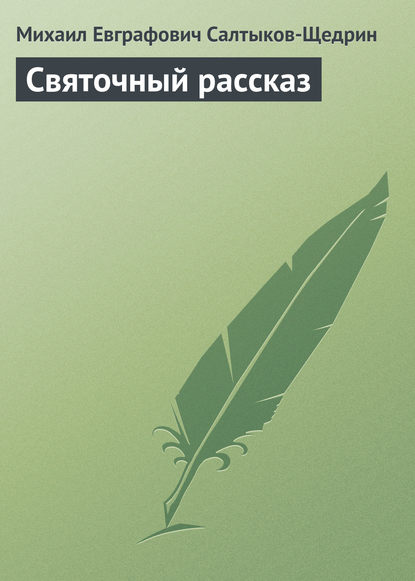 Михаил Евграфович Салтыков-Щедрин

Святочный рассказ